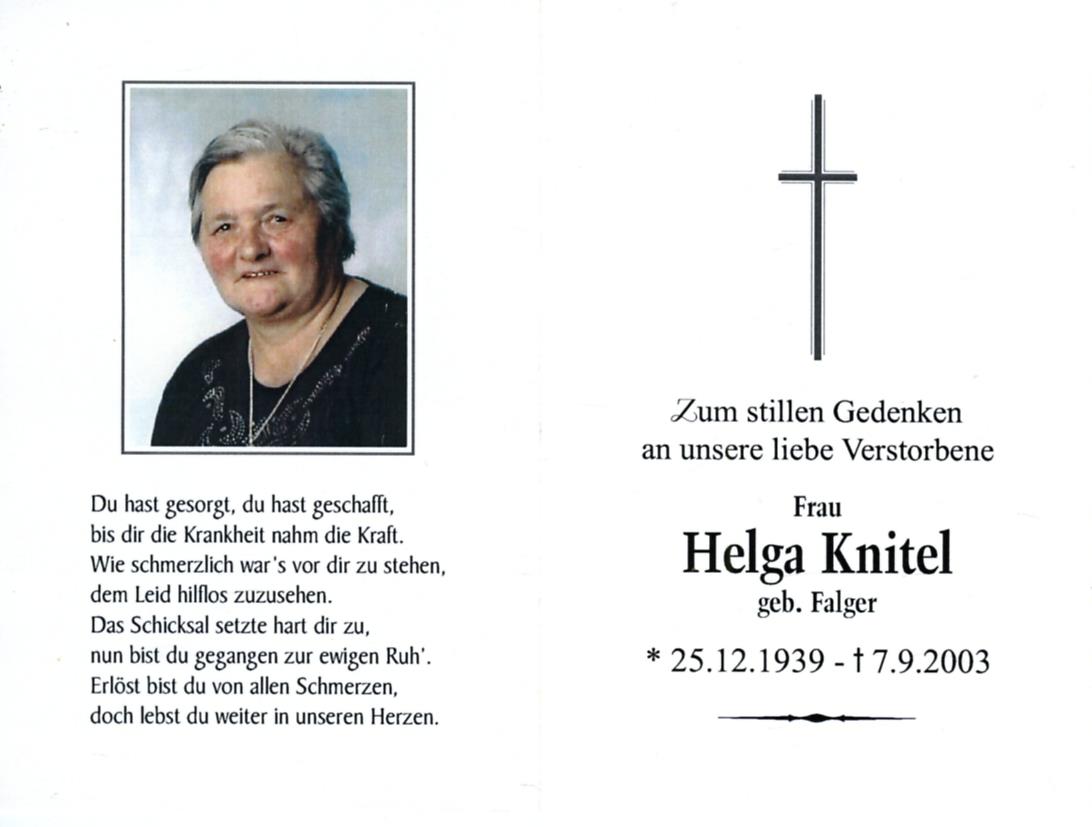 Du hast gesorgt, du hast geschafft,
bis dir die Krankheit nahm die Kraft.
Wie schmerzlich war's vor dir zu stehen,
dem Leid hilflos zuzusehen.
Das Schicksal setzte hart dir zu,
nun bist du gegangen zur ewigen Ruh'.
Erlöst bist du von allen Schmerzen,
doch lebst du weiter in unseren Herzen.

Zum stillen Gedenken
an unsere liebe Verstorbene

Frau
Helga Knitel
geb. Falger

* 25.12.1939 - † 7.9.2003